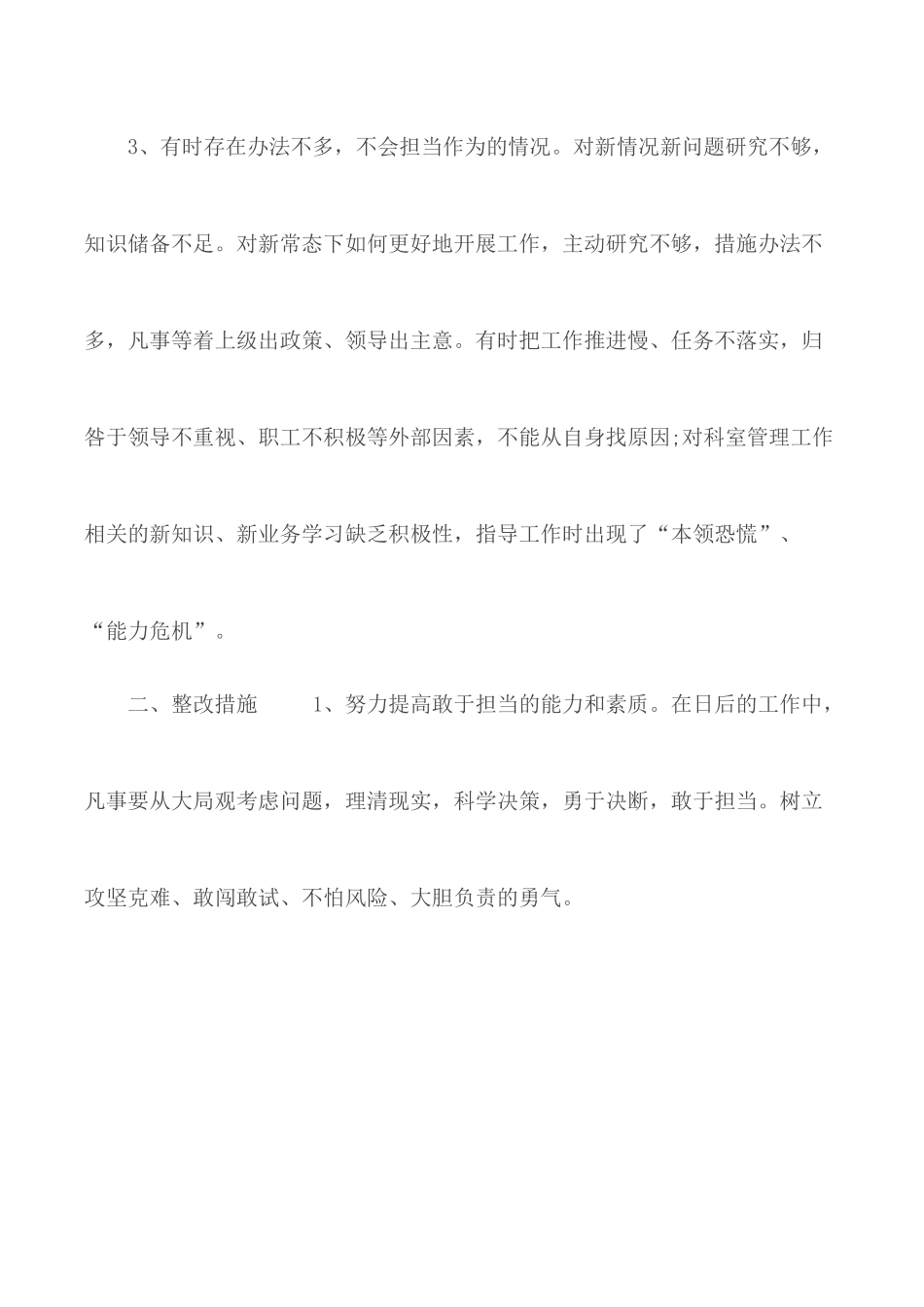 3、有时存在办法不多，不会担当作为的情况。对新情况新问题研究不够，知识储备不足。对新常态下如何更好地开展工作，主动研究不够，措施办法不多，凡事等着上级出政策、领导出主意。有时把工作推进慢、任务不落实，归咎于领导不重视、职工不积极等外部因素，不能从自身找原因;对科室管理工作相关的新知识、新业务学习缺乏积极性，指导工作时出现了“本领恐慌”、“能力危机”。

二、整改措施　　1、努力提高敢于担当的能力和素质。在日后的工作中，凡事要从大局观考虑问题，理清现实，科学决策，勇于决断，敢于担当。树立攻坚克难、敢闯敢试、不怕风险、大胆负责的勇气。